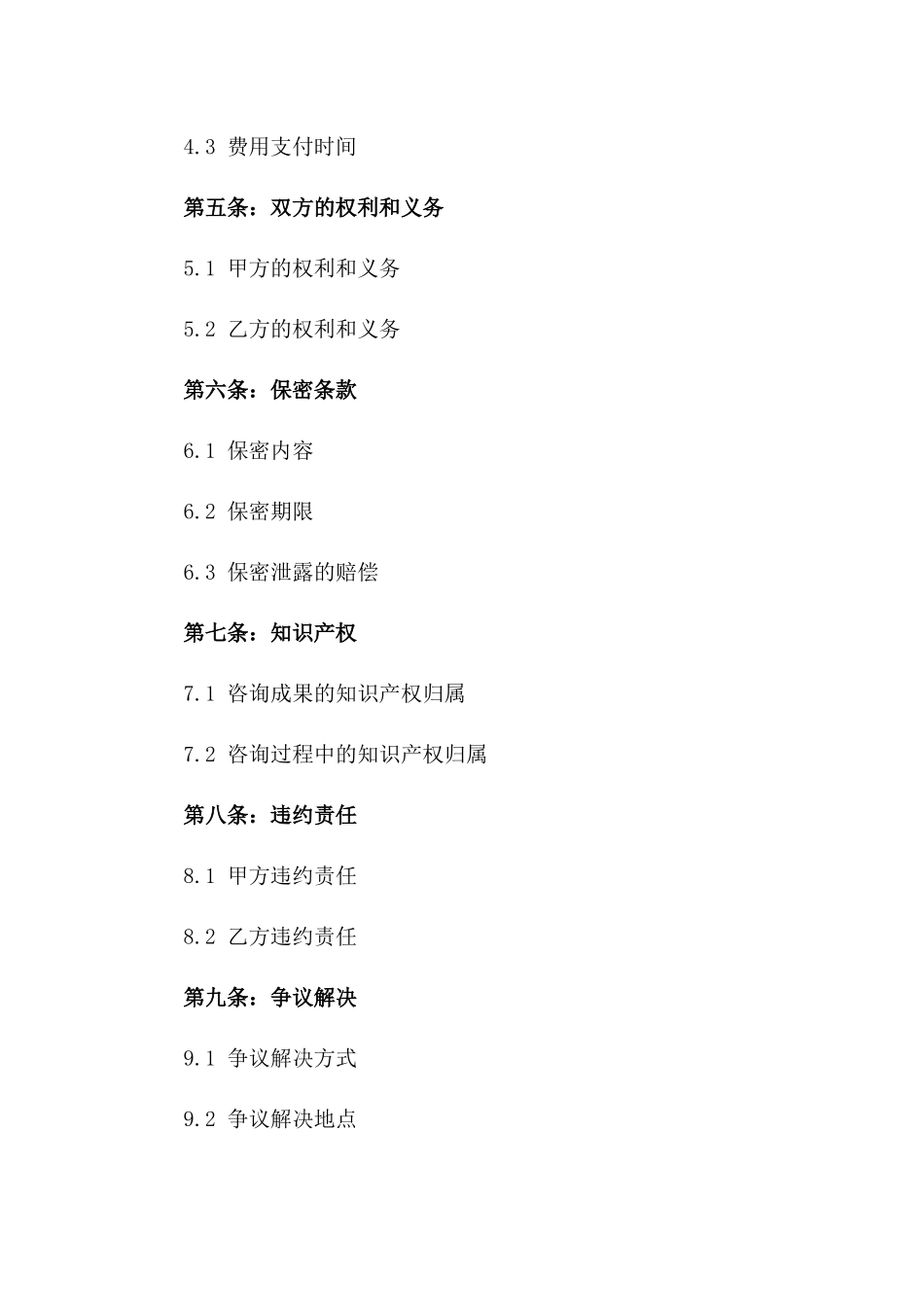 4.3 费用支付时间

第五条：双方的权利和义务

5.1 甲方的权利和义务

5.2 乙方的权利和义务

第六条：保密条款

6.1 保密内容

6.2 保密期限

6.3 保密泄露的赔偿

第七条：知识产权

7.1 咨询成果的知识产权归属

7.2 咨询过程中的知识产权归属

第八条：违约责任

8.1 甲方违约责任

8.2 乙方违约责任

第九条：争议解决

9.1 争议解决方式

9.2 争议解决地点